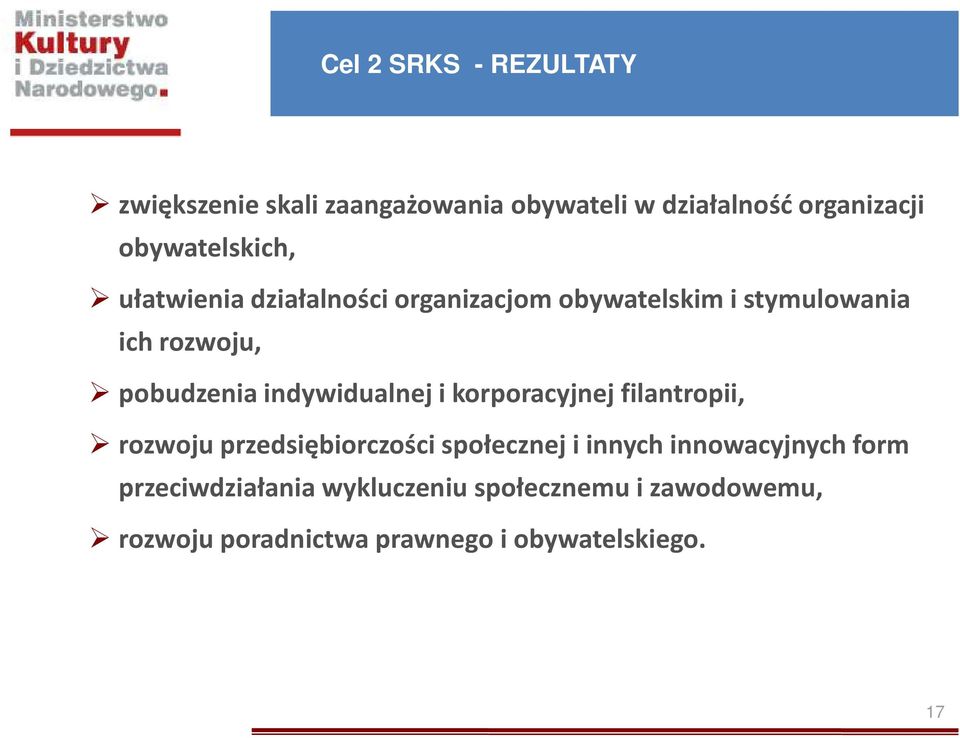 Ministerstwo
Kultury
i Dziedzictwa
Narodowego.

Cel 2 SRKS - REZULTATY

➢ zwiększenie skali zaangażowania obywateli w działalność organizacji obywatelskich,

➢ ułatwienia działalności organizacjom obywatelskim i stymulowania ich rozwoju,

➢ pobudzenia indywidualnej i korporacyjnej filantropii,

➢ rozwoju przedsiębiorczości społecznej i innych innowacyjnych form przeciwdziałania wykluczeniu społecznemu i zawodowemu,

➢ rozwoju poradnictwa prawnego i obywatelskiego.

17